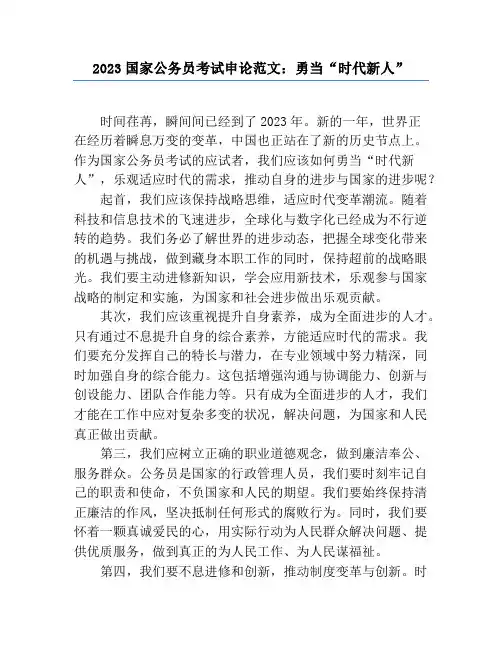 2023 国家公务员考试申论范文：勇当“时代新人”

时间荏苒，瞬间间已经到了 2023 年。新的一年，世界正在经历着瞬息万变的变革，中国也正站在了新的历史节点上。作为国家公务员考试的应试者，我们应该如何勇当“时代新人”，乐观适应时代的需求，推动自身的进步与国家的进步呢？

起首，我们应该保持战略思维，适应时代变革潮流。随着科技和信息技术的飞速进步，全球化与数字化已经成为不行逆转的趋势。我们务必了解世界的进步动态，把握全球变化带来的机遇与挑战，做到藏身本职工作的同时，保持超前的战略眼光。我们要主动进修新知识，学会应用新技术，乐观参与国家战略的制定和实施，为国家和社会进步做出乐观贡献。

其次，我们应该重视提升自身素养，成为全面进步的人才。只有通过不息提升自身的综合素养，方能适应时代的需求。我们要充分发挥自己的特长与潜力，在专业领域中努力精深，同时加强自身的综合能力。这包括增强沟通与协调能力、创新与创设能力、团队合作能力等。只有成为全面进步的人才，我们才能在工作中应对复杂多变的状况，解决问题，为国家和人民真正做出贡献。

第三，我们应树立正确的职业道德观念，做到廉洁奉公、服务群众。公务员是国家的行政管理人员，我们要时刻牢记自己的职责和使命，不负国家和人民的期望。我们要始终保持清正廉洁的作风，坚决抵制任何形式的腐败行为。同时，我们要怀着一颗真诚爱民的心，用实际行动为人民群众解决问题、提供优质服务，做到真正的为人民工作、为人民谋福祉。

第四，我们要不息进修和创新，推动制度变革与创新。时